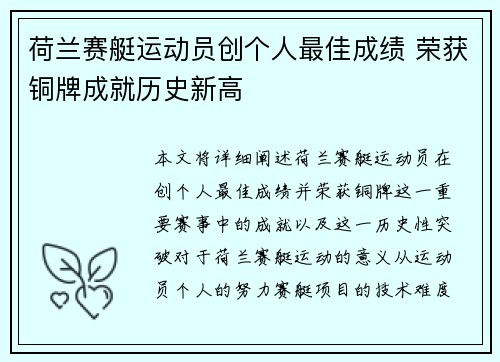 荷兰赛艇运动员创个人最佳成绩 荣获铜牌成就历史新高

本文将详细阐述荷兰赛艇运动员在创个人最佳成绩并荣获铜牌这一重要赛事中的成就以及这一历史性突破对于荷兰赛艇运动的意义从运动员个人的努力赛艇项目的技术难度